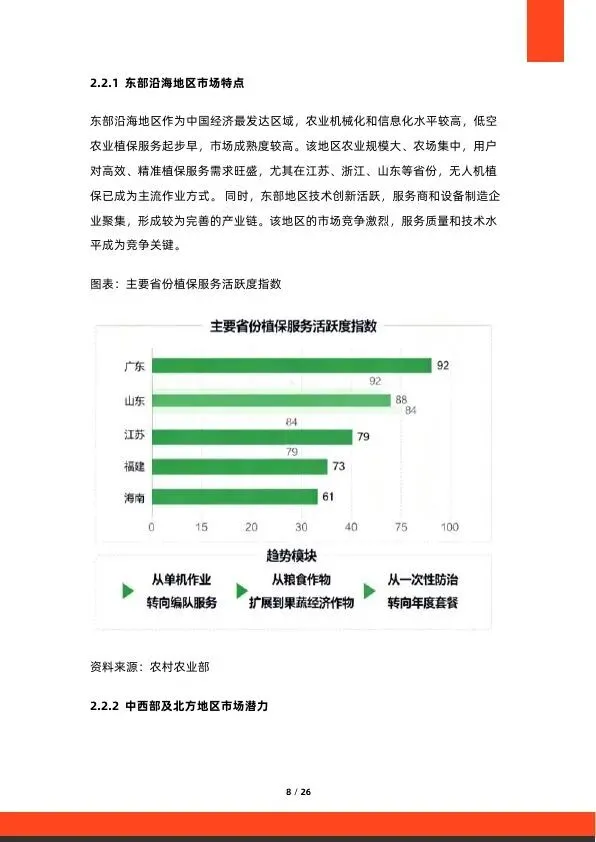 2.2.1 东部沿海地区市场特点

东部沿海地区作为中国经济最发达区域，农业机械化和信息化水平较高，低空农业植保服务起步早，市场成熟度较高。该地区农业规模大、农场集中，用户对高效、精准植保服务需求旺盛，尤其在江苏、浙江、山东等省份，无人机植保已成为主流作业方式。同时，东部地区技术创新活跃，服务商和设备制造企业聚集，形成较为完善的产业链。该地区的市场竞争激烈，服务质量和技术水平成为竞争关键。

图表：主要省份植保服务活跃度指数

主要省份植保服务活跃度指数

广东 92
92
山东 88
84
84
江苏 79
79
福建 73
海南 61

0 15 20 30 40 75 100

趋势模块

从单机作业 转向编队服务
从粮食作物 扩展到果蔬经济作物
从一次性防治 转向年度套餐

资料来源：农村农业部

2.2.2 中西部及北方地区市场潜力

8 / 26